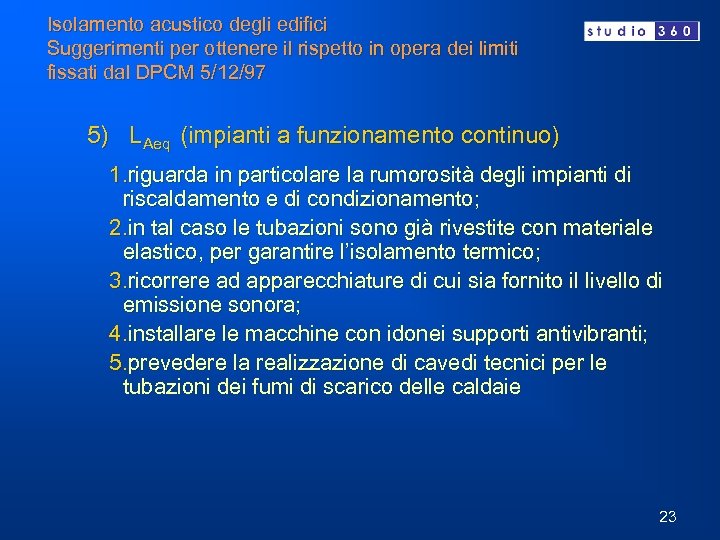 Isolamento acustico degli edifici
Suggerimenti per ottenere il rispetto in opera dei limiti fissati dal DPCM 5/12/97

studio 360

5) $L_{Aeq}$ (impianti a funzionamento continuo)

1.riguarda in particolare la rumorosità degli impianti di riscaldamento e di condizionamento;

2.in tal caso le tubazioni sono già rivestite con materiale elastico, per garantire l'isolamento termico;

3.ricorrere ad apparecchiature di cui sia fornito il livello di emissione sonora;

4.installare le macchine con idonei supporti antivibranti;

5.prevedere la realizzazione di cavedi tecnici per le tubazioni dei fumi di scarico delle caldaie

23